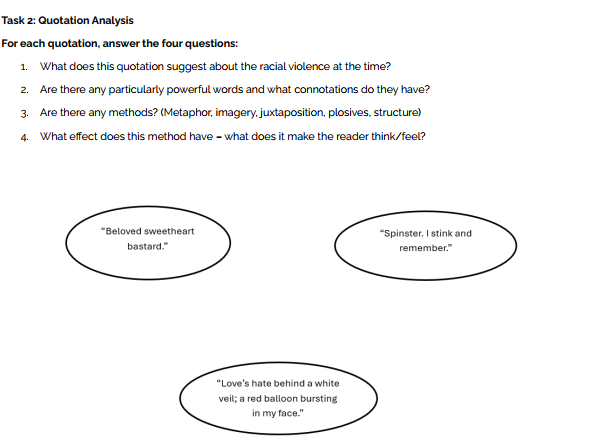 Task 2: Quotation Analysis

For each quotation, answer the four questions:

1. What does this quotation suggest about the racial violence at the time?

2. Are there any particularly powerful words and what connotations do they have?

3. Are there any methods? (Metaphor, imagery, juxtaposition, plosives, structure)

4. What effect does this method have – what does it make the reader think/feel?

"Beloved sweetheart bastard."

"Spinster. I stink and remember."

"Love's hate behind a white veil; a red balloon bursting in my face."